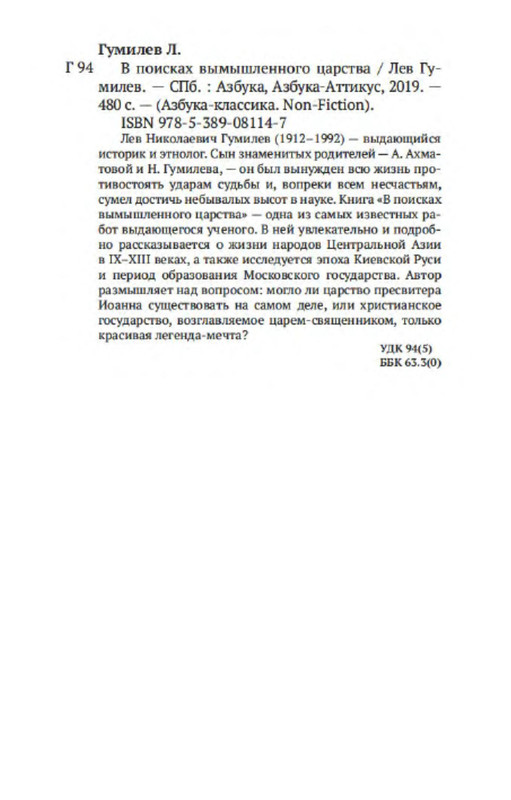 Гумилев Л.

Г 94 В поисках вымышленного царства / Лев Гумилев. — СПб. : Азбука, Азбука-Аттикус, 2019. — 480 с. — (Азбука-классика. Non-Fiction).

ISBN 978-5-389-08114-7

Лев Николаевич Гумилев (1912–1992) — выдающийся историк и этнолог. Сын знаменитых родителей — А. Ахматовой и Н. Гумилева, — он был вынужден всю жизнь противостоять ударам судьбы и, вопреки всем несчастьям, сумел достичь небывалых высот в науке. Книга «В поисках вымышленного царства» — одна из самых известных работ выдающегося ученого. В ней увлекательно и подробно рассказывается о жизни народов Центральной Азии в IX–XIII веках, а также исследуется эпоха Киевской Руси и период образования Московского государства. Автор размышляет над вопросом: могло ли царство пресвитера Иоанна существовать на самом деле, или христианское государство, возглавляемое царем-священником, только красивая легенда-мечта?

УДК 94(5)
ББК 63.3(0)